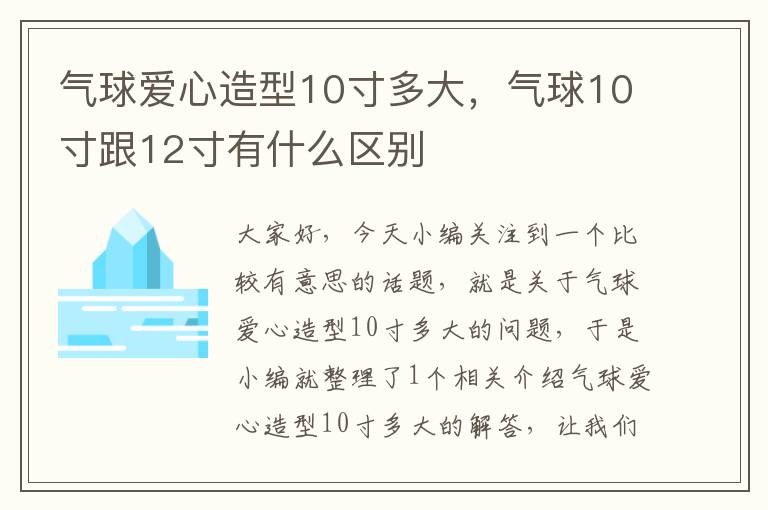 气球爱心造型10寸多大，气球10寸跟12寸有什么区别

大家好，今天小编关注到一个比较有意思的话题，就是关于气球爱心造型10寸多大的问题，于是小编就整理了1个相关介绍气球爱心造型10寸多大的解答，让我们